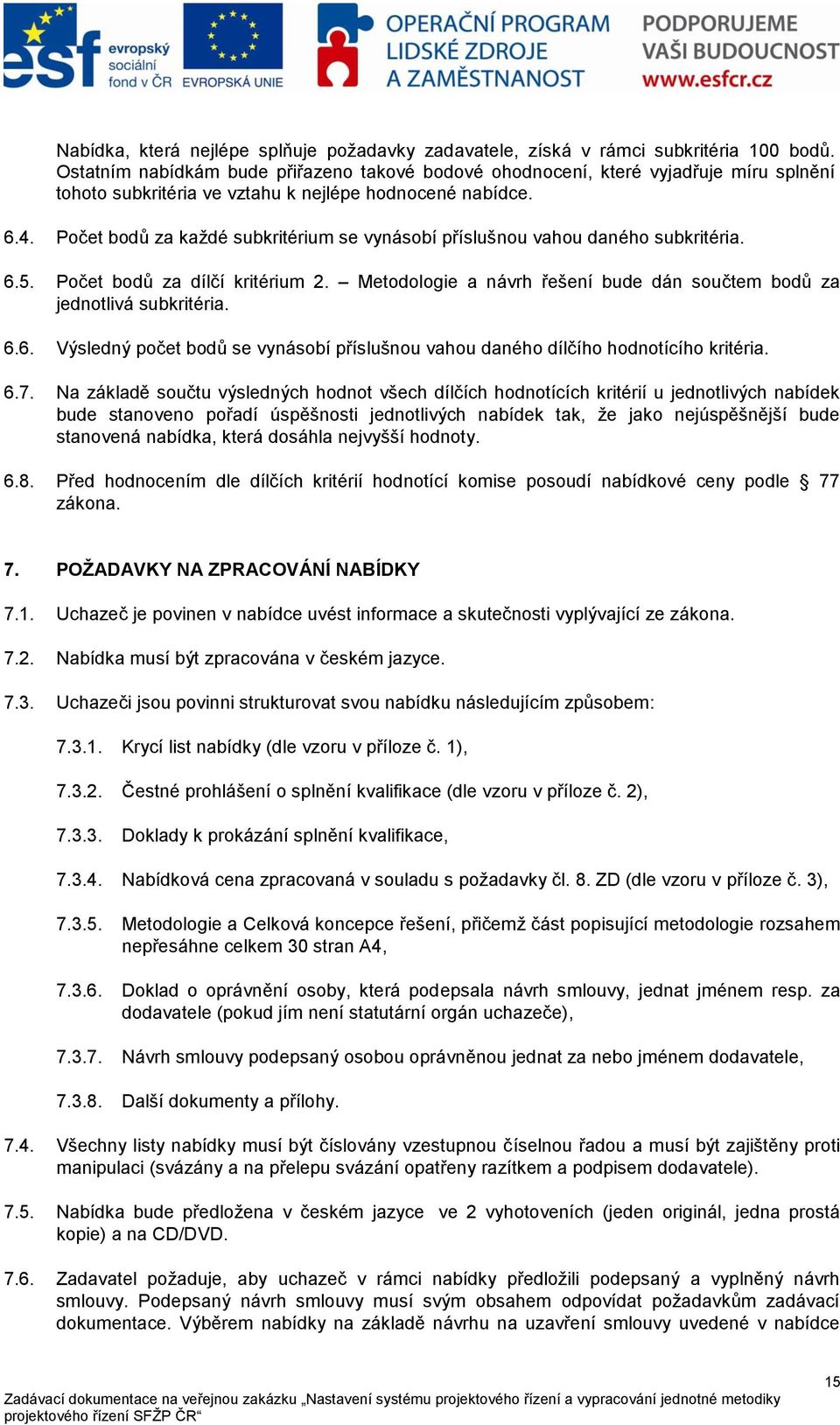 esf evropský sociální fond v ČR EVROPSKÁ UNIE OPERAČNÍ PROGRAM LIDSKÉ ZDROJE A ZAMĚSTNANOST PODPORUJEME VAŠI BUDOUCNOST www.esfcr.cz

Nabídka, která nejlépe splňuje požadavky zadavatele, získá v rámci subkritéria 100 bodů. Ostatním nabídkám bude přiřazeno takové bodové ohodnocení, které vyjadřuje míru splnění tohoto subkritéria ve vztahu k nejlépe hodnocené nabídce.

6.4. Počet bodů za každé subkritérium se vynásobí příslušnou vahou daného subkritéria.

6.5. Počet bodů za dílčí kritérium 2. – Metodologie a návrh řešení bude dán součtem bodů za jednotlivá subkritéria.

6.6. Výsledný počet bodů se vynásobí příslušnou vahou daného dílčího hodnotícího kritéria.

6.7. Na základě součtu výsledných hodnot všech dílčích hodnotících kritérií u jednotlivých nabídek bude stanoveno pořadí úspěšnosti jednotlivých nabídek tak, že jako nejúspěšnější bude stanovená nabídka, která dosáhla nejvyšší hodnoty.

6.8. Před hodnocením dle dílčích kritérií hodnotící komise posoudí nabídkové ceny podle § 77 zákona.

7. POŽADAVKY NA ZPRACOVÁNÍ NABÍDKY

7.1. Uchazeč je povinen v nabídce uvést informace a skutečnosti vyplývající ze zákona.

7.2. Nabídka musí být zpracována v českém jazyce.

7.3. Uchazeči jsou povinni strukturovat svou nabídku následujícím způsobem:

7.3.1. Krycí list nabídky (dle vzoru v příloze č. 1),

7.3.2. Čestné prohlášení o splnění kvalifikace (dle vzoru v příloze č. 2),

7.3.3. Doklady k prokázání splnění kvalifikace,

7.3.4. Nabídková cena zpracovaná v souladu s požadavky čl. 8. ZD (dle vzoru v příloze č. 3),

7.3.5. Metodologie a Celková koncepce řešení, přičemž část popisující metodologie rozsahem nepřesáhne celkem 30 stran A4,

7.3.6. Doklad o oprávnění osoby, která podepsala návrh smlouvy, jednat jménem resp. za dodavatele (pokud jím není statutární orgán uchazeče),

7.3.7. Návrh smlouvy podepsaný osobou oprávněnou jednat za nebo jménem dodavatele,

7.3.8. Další dokumenty a přílohy.

7.4. Všechny listy nabídky musí být číslovány vzestupnou číselnou řadou a musí být zajištěny proti manipulaci (svázány a na přelepu svázání opatřeny razítkem a podpisem dodavatele).

7.5. Nabídka bude předložena v českém jazyce ve 2 vyhotoveních (jeden originál, jedna prostá kopie) a na CD/DVD.

7.6. Zadavatel požaduje, aby uchazeč v rámci nabídky předložili podepsaný a vyplněný návrh smlouvy. Podepsaný návrh smlouvy musí svým obsahem odpovídat požadavkům zadávací dokumentace. Výběrem nabídky na základě návrhu na uzavření smlouvy uvedené v nabídce

15

Zadávací dokumentace na veřejnou zakázku „Nastavení systému projektového řízení a vypracování jednotné metodiky projektového řízení SFŽP ČR“